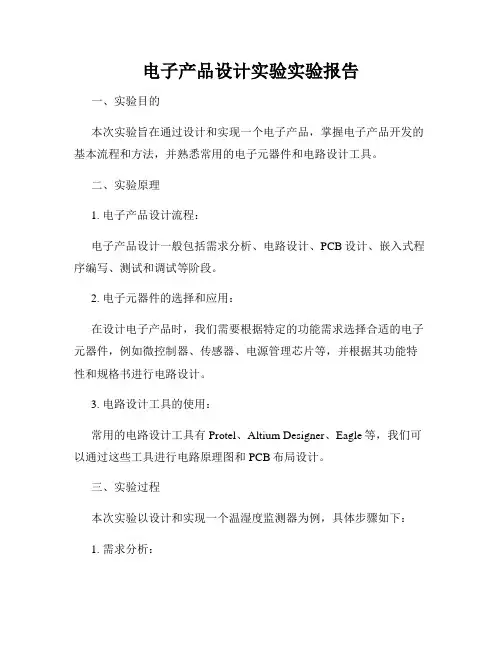 电子产品设计实验实验报告

一、实验目的

本次实验旨在通过设计和实现一个电子产品，掌握电子产品开发的基本流程和方法，并熟悉常用的电子元器件和电路设计工具。

二、实验原理

1. 电子产品设计流程：

电子产品设计一般包括需求分析、电路设计、PCB 设计、嵌入式程序编写、测试和调试等阶段。

2. 电子元器件的选择和应用：

在设计电子产品时，我们需要根据特定的功能需求选择合适的电子元器件，例如微控制器、传感器、电源管理芯片等，并根据其功能特性和规格书进行电路设计。

3. 电路设计工具的使用：

常用的电路设计工具有 Protel、Altium Designer、Eagle 等，我们可以通过这些工具进行电路原理图和 PCB 布局设计。

三、实验过程

本次实验以设计和实现一个温湿度监测器为例，具体步骤如下：

1. 需求分析：